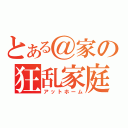 とある@家の
狂乱家庭
アットホーム